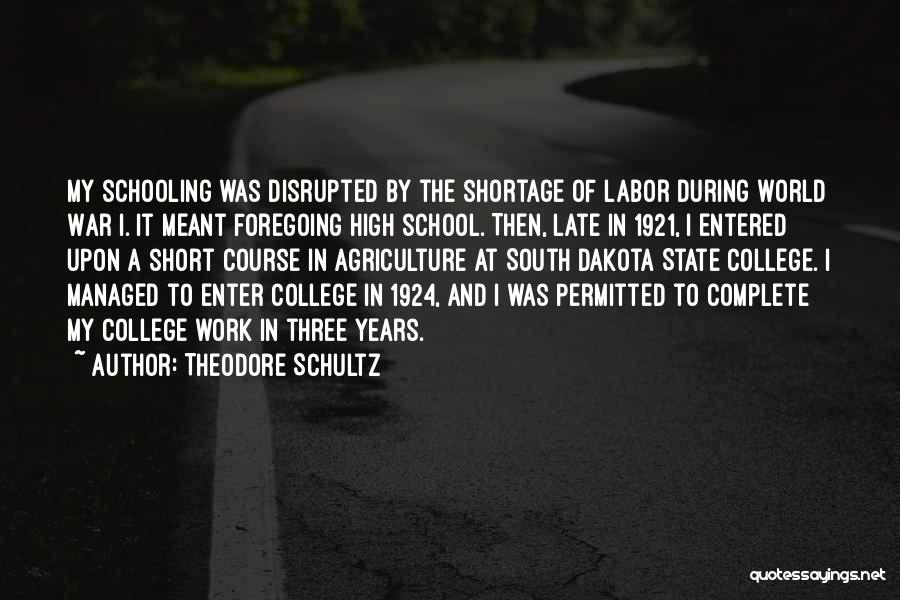 MY SCHOOLING WAS DISRUPTED BY THE SHORTAGE OF LABOR DURING WORLD WAR I. IT MEANT FOREGOING HIGH SCHOOL. THEN, LATE IN 1921, I ENTERED UPON A SHORT COURSE IN AGRICULTURE AT SOUTH DAKOTA STATE COLLEGE. I MANAGED TO ENTER COLLEGE IN 1924, AND I WAS PERMITTED TO COMPLETE MY COLLEGE WORK IN THREE YEARS.

~ AUTHOR: THEODORE SCHULTZ

quotessayings.net